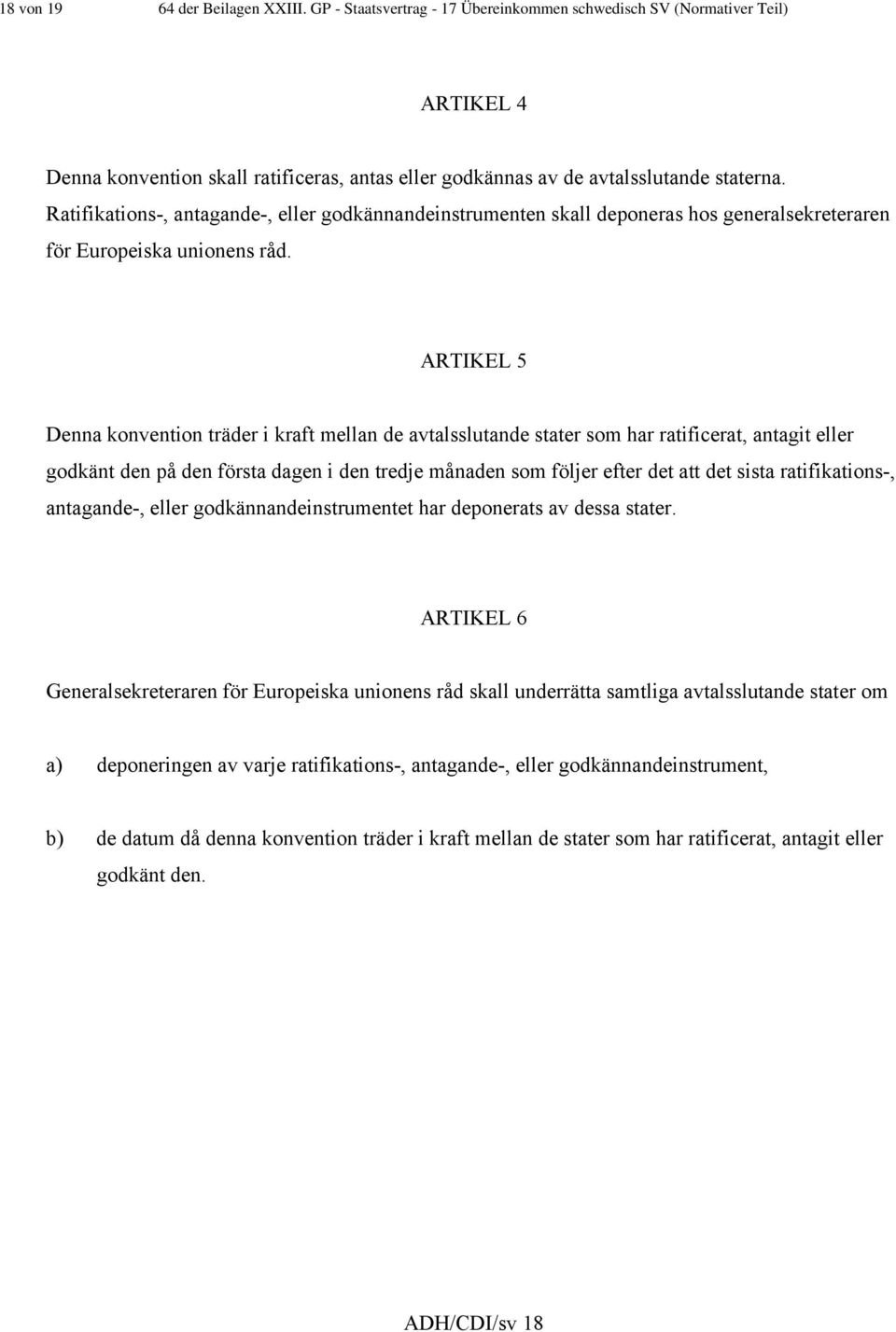 18 von 19 64 der Beilagen XXIII. GP - Staatsvertrag - 17 Übereinkommen schwedisch SV (Normativer Teil)

ARTIKEL 4

Denna konvention skall ratificeras, antas eller godkännas av de avtalsslutande staterna. Ratifikations-, antagande-, eller godkännandeinstrumenten skall deponeras hos generalsekreteraren för Europeiska unionens råd.

ARTIKEL 5

Denna konvention träder i kraft mellan de avtalsslutande stater som har ratificerat, antagit eller godkänt den på den första dagen i den tredje månaden som följer efter det att det sista ratifikations-, antagande-, eller godkännandeinstrumentet har deponerats av dessa stater.

ARTIKEL 6

Generalsekreteraren för Europeiska unionens råd skall underrätta samtliga avtalsslutande stater om

a) deponeringen av varje ratifikations-, antagande-, eller godkännandeinstrument,

b) de datum då denna konvention träder i kraft mellan de stater som har ratificerat, antagit eller godkänt den.

ADH/CDI/sv 18